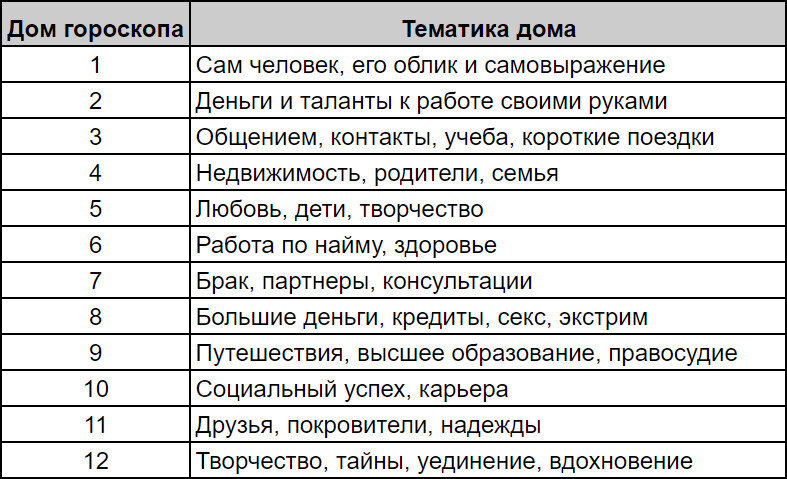 | Дом гороскопа | Тематика дома |
|---|---|
| 1 | Сам человек, его облик и самовыражение |
| 2 | Деньги и таланты к работе своими руками |
| 3 | Общением, контакты, учеба, короткие поездки |
| 4 | Недвижимость, родители, семья |
| 5 | Любовь, дети, творчество |
| 6 | Работа по найму, здоровье |
| 7 | Брак, партнеры, консультации |
| 8 | Большие деньги, кредиты, секс, экстрим |
| 9 | Путешествия, высшее образование, правосудие |
| 10 | Социальный успех, карьера |
| 11 | Друзья, покровители, надежды |
| 12 | Творчество, тайны, уединение, вдохновение |